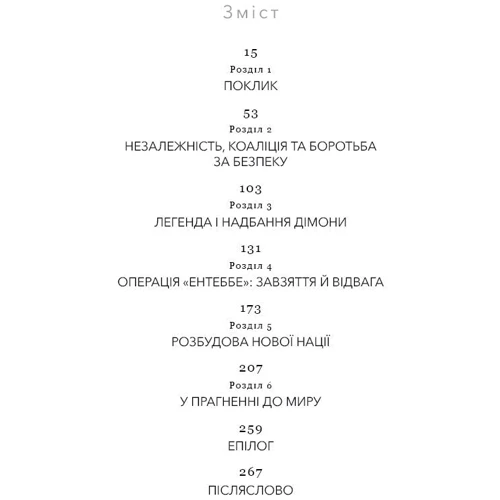 Зміст

15
Розділ 1
ПОКЛИК

53
Розділ 2
НЕЗАЛЕЖНІСТЬ, КОАЛІЦІЯ ТА БОРОТЬБА ЗА БЕЗПЕКУ

103
Розділ 3
ЛЕГЕНДА І НАДБАННЯ ДІМОНИ

131
Розділ 4
ОПЕРАЦІЯ «ЕНТЕББЕ»: ЗАВЗЯТТЯ Й ВІДВАГА

173
Розділ 5
РОЗБУДОВА НОВОЇ НАЦІЇ

207
Розділ 6
У ПРАГНЕННІ ДО МИРУ

259
ЕПІЛОГ

267
ПІСЛЯСЛОВО